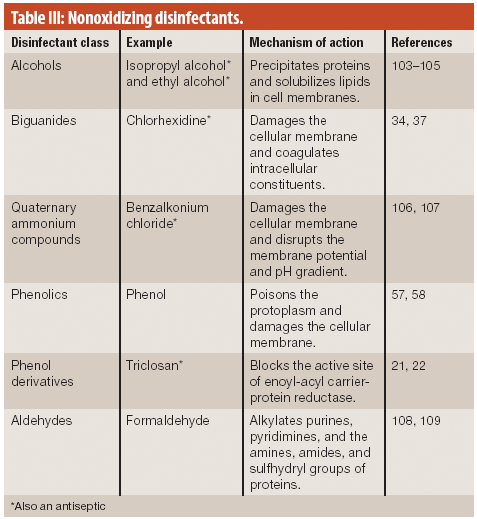 Table III: Nonoxidizing disinfectants.

| Disinfectant class | Example | Mechanism of action | References |
|---|---|---|---|
| Alcohols | Isopropyl alcohol* and ethyl alcohol* | Precipitates proteins and solubilizes lipids in cell membranes. | 103–105 |
| Biguanides | Chlorhexidine* | Damages the cellular membrane and coagulates intracellular constituents. | 34, 37 |
| Quaternary ammonium compounds | Benzalkonium chloride* | Damages the cellular membrane and disrupts the membrane potential and pH gradient. | 106, 107 |
| Phenolics | Phenol | Poisons the protoplasm and damages the cellular membrane. | 57, 58 |
| Phenol derivatives | Triclosan* | Blocks the active site of enoyl-acyl carrier-protein reductase. | 21, 22 |
| Aldehydes | Formaldehyde | Alkylates purines, pyridimines, and the amines, amides, and sulfhydryl groups of proteins. | 108, 109 |

*Also an antiseptic